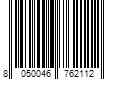 8 050046 762112